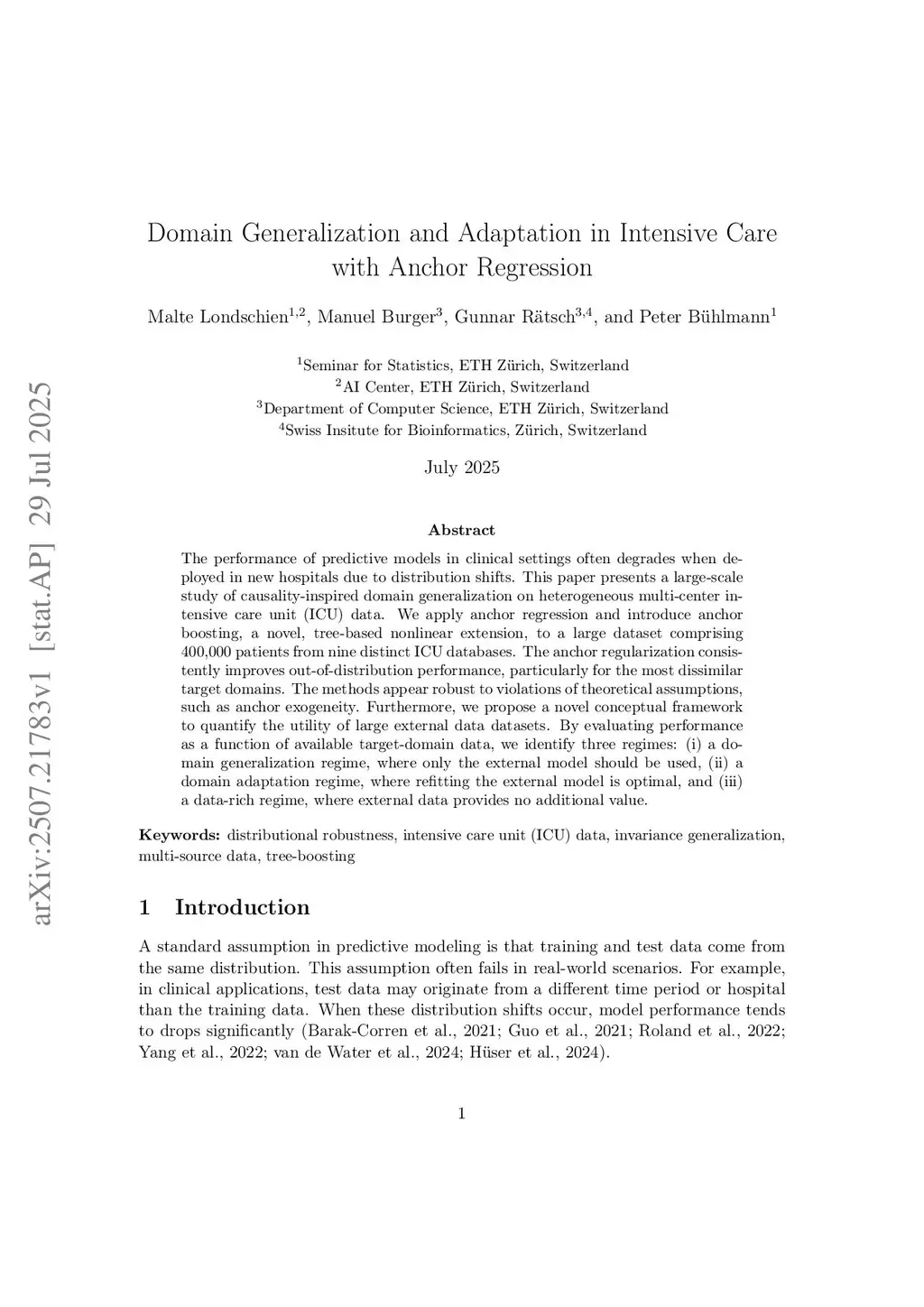 arXiv:2507.21783v1 [stat.AP] 29 Jul 2025

Domain Generalization and Adaptation in Intensive Care with Anchor Regression

Malte Londschien$^{1,2}$, Manuel Burger$^{3}$, Gunnar Rätsch$^{3,4}$, and Peter Bühlmann$^{1}$

$^{1}$Seminar for Statistics, ETH Zürich, Switzerland
$^{2}$AI Center, ETH Zürich, Switzerland
$^{3}$Department of Computer Science, ETH Zürich, Switzerland
$^{4}$Swiss Insitute for Bioinformatics, Zürich, Switzerland

July 2025

Abstract

The performance of predictive models in clinical settings often degrades when deployed in new hospitals due to distribution shifts. This paper presents a large-scale study of causality-inspired domain generalization on heterogeneous multi-center intensive care unit (ICU) data. We apply anchor regression and introduce anchor boosting, a novel, tree-based nonlinear extension, to a large dataset comprising 400,000 patients from nine distinct ICU databases. The anchor regularization consistently improves out-of-distribution performance, particularly for the most dissimilar target domains. The methods appear robust to violations of theoretical assumptions, such as anchor exogeneity. Furthermore, we propose a novel conceptual framework to quantify the utility of large external data datasets. By evaluating performance as a function of available target-domain data, we identify three regimes: (i) a domain generalization regime, where only the external model should be used, (ii) a domain adaptation regime, where refitting the external model is optimal, and (iii) a data-rich regime, where external data provides no additional value.

Keywords: distributional robustness, intensive care unit (ICU) data, invariance generalization, multi-source data, tree-boosting

1 Introduction

A standard assumption in predictive modeling is that training and test data come from the same distribution. This assumption often fails in real-world scenarios. For example, in clinical applications, test data may originate from a different time period or hospital than the training data. When these distribution shifts occur, model performance tends to drops significantly (Barak-Corren et al., 2021; Guo et al., 2021; Roland et al., 2022; Yang et al., 2022; van de Water et al., 2024; Hüser et al., 2024).

1